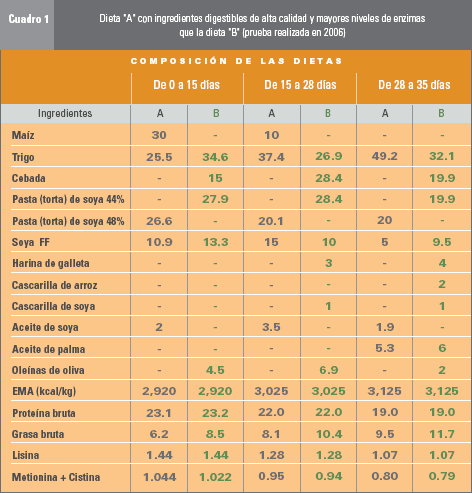 Cuadro 1

Dieta "A" con ingredientes digestibles de alta calidad y mayores niveles de enzimas que la dieta "B" (prueba realizada en 2006)

COMPOSICIÓN DE LAS DIETAS

| | De 0 a 15 días | | De 15 a 28 días | | De 28 a 35 días | |
|---|---|---|---|---|---|---|
| Ingredientes | A | B | A | B | A | B |
| Maíz | 30 | - | 10 | - | - | - |
| Trigo | 25.5 | 34.6 | 37.4 | 26.9 | 49.2 | 32.1 |
| Cebada | - | 15 | - | 28.4 | - | 19.9 |
| Pasta (torta) de soya 44% | - | 27.9 | - | 28.4 | - | 19.9 |
| Pasta (torta) de soya 48% | 26.6 | - | 20.1 | - | 20 | - |
| Soya FF | 10.9 | 13.3 | 15 | 10 | 5 | 9.5 |
| Harina de galleta | - | - | - | 3 | - | 4 |
| Cascarilla de arroz | - | - | - | - | - | 2 |
| Cascarilla de soya | - | - | - | 1 | - | 1 |
| Aceite de soya | 2 | - | 3.5 | - | 1.9 | - |
| Aceite de palma | - | - | - | - | 5.3 | 6 |
| Oleínas de oliva | - | 4.5 | - | 6.9 | - | 2 |
| EMA (kcal/kg) | 2,920 | 2,920 | 3,025 | 3,025 | 3,125 | 3,125 |
| Proteína bruta | 23.1 | 23.2 | 22.0 | 22.0 | 19.0 | 19.0 |
| Grasa bruta | 6.2 | 8.5 | 8.1 | 10.4 | 9.5 | 11.7 |
| Lisina | 1.44 | 1.44 | 1.28 | 1.28 | 1.07 | 1.07 |
| Metionina + Cistina | 1.044 | 1.022 | 0.95 | 0.94 | 0.80 | 0.79 |